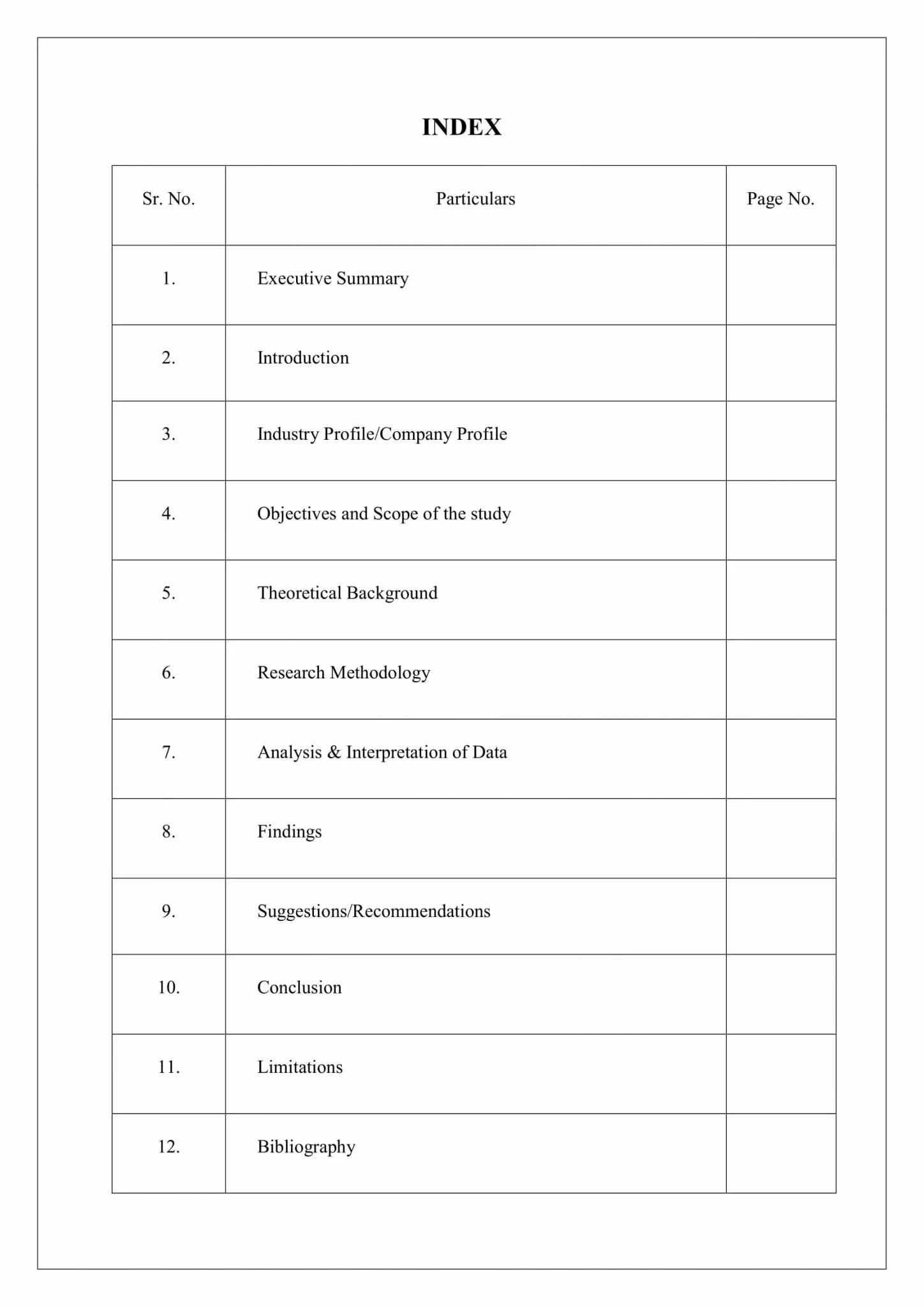 INDEX

| Sr. No. | Particulars | Page No. |
|---|---|---|
| 1. | Executive Summary | |
| 2. | Introduction | |
| 3. | Industry Profile/Company Profile | |
| 4. | Objectives and Scope of the study | |
| 5. | Theoretical Background | |
| 6. | Research Methodology | |
| 7. | Analysis & Interpretation of Data | |
| 8. | Findings | |
| 9. | Suggestions/Recommendations | |
| 10. | Conclusion | |
| 11. | Limitations | |
| 12. | Bibliography | |